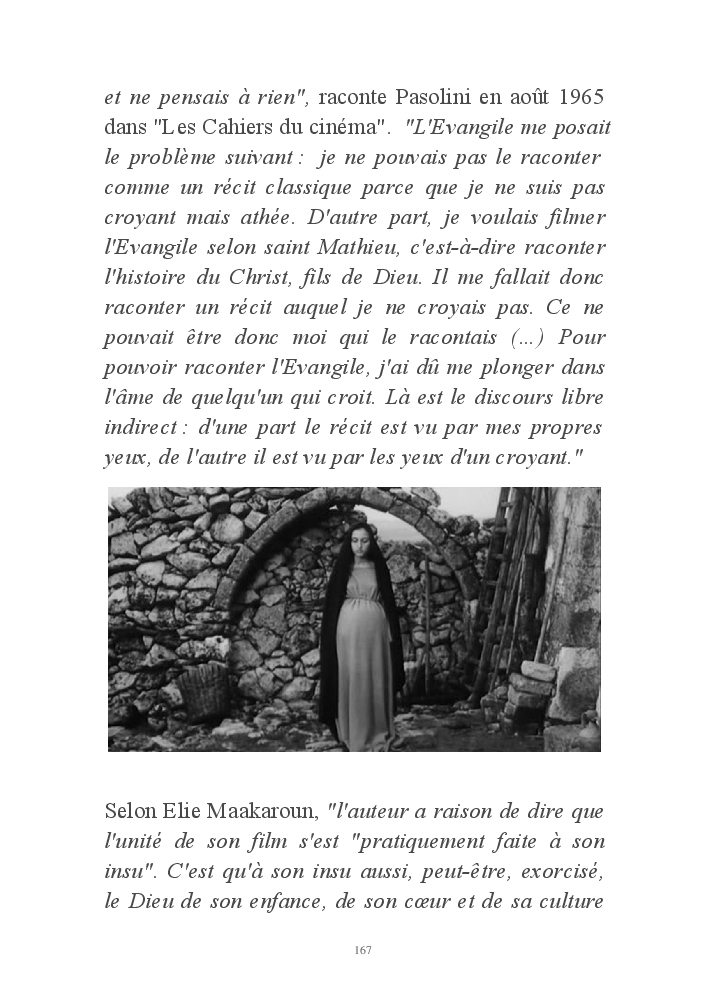 et ne pensais à rien", raconte Pasolini en août 1965 dans "Les Cahiers du cinéma". "L'Evangile me posait le problème suivant : je ne pouvais pas le raconter comme un récit classique parce que je ne suis pas croyant mais athée. D'autre part, je voulais filmer l'Evangile selon saint Mathieu, c'est-à-dire raconter l'histoire du Christ, fils de Dieu. Il me fallait donc raconter un récit auquel je ne croyais pas. Ce ne pouvait être donc moi qui le racontais (...) Pour pouvoir raconter l'Evangile, j'ai dû me plonger dans l'âme de quelqu'un qui croit. Là est le discours libre indirect : d'une part le récit est vu par mes propres yeux, de l'autre il est vu par les yeux d'un croyant."

Selon Elie Maakaroun, "l'auteur a raison de dire que l'unité de son film s'est "pratiquement faite à son insu". C'est qu'à son insu aussi, peut-être, exorcisé, le Dieu de son enfance, de son cœur et de sa culture

167